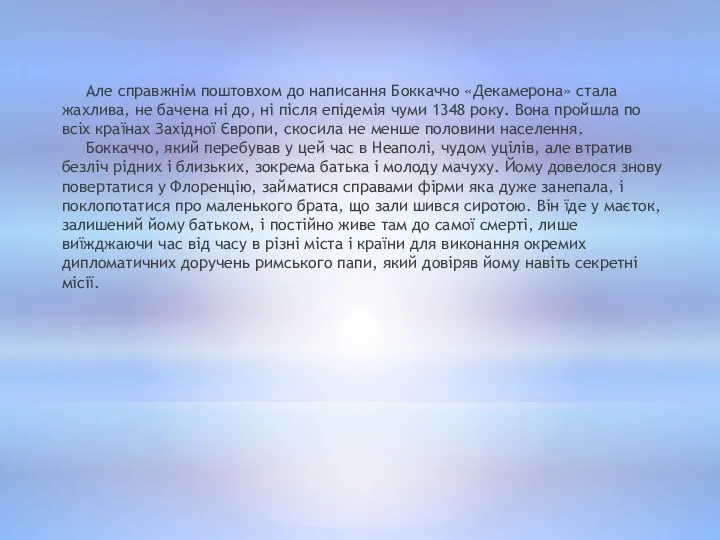 Але справжнім поштовхом до написання Боккаччо «Декамерона» стала жахлива, не бачена ні до, ні після епідемія чуми 1348 року. Вона пройшла по всіх країнах Західної Європи, скосила не менше половини населення.

Боккаччо, який перебував у цей час в Неаполі, чудом уцілів, але втратив безліч рідних і близьких, зокрема батька і молоду мачуху. Йому довелося знову повертатися у Флоренцію, займатися справами фірми яка дуже занепала, і поклопотатися про маленького брата, що зали шився сиротою. Він їде у маєток, залишений йому батьком, і постійно живе там до самої смерті, лише виїжджаючи час від часу в різні міста і країни для виконання окремих дипломатичних доручень римського папи, який довіряв йому навіть секретні місії.